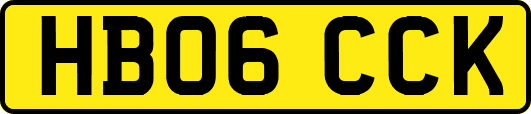 HB06 CCK